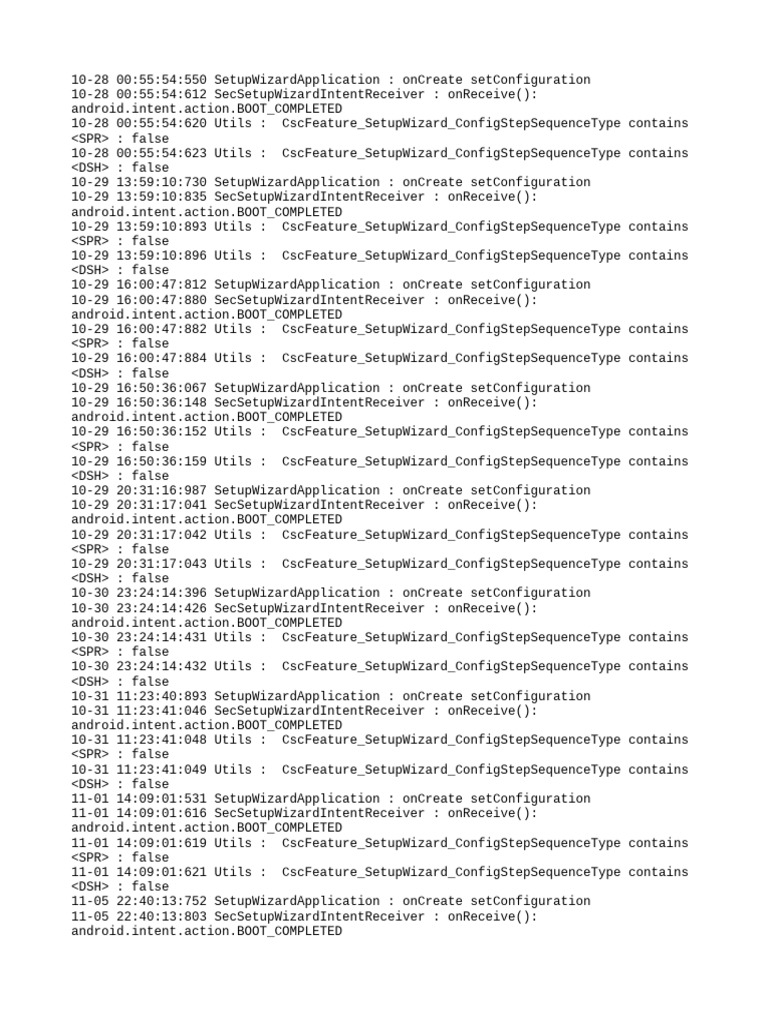 10-28 00:55:54:550 SetupWizardApplication : onCreate setConfiguration
10-28 00:55:54:612 SecSetupWizardIntentReceiver : onReceive():
android.intent.action.BOOT_COMPLETED
10-28 00:55:54:620 Utils :  CscFeature_SetupWizard_ConfigStepSequenceType contains
<SPR> : false
10-28 00:55:54:623 Utils :  CscFeature_SetupWizard_ConfigStepSequenceType contains
<DSH> : false
10-29 13:59:10:730 SetupWizardApplication : onCreate setConfiguration
10-29 13:59:10:835 SecSetupWizardIntentReceiver : onReceive():
android.intent.action.BOOT_COMPLETED
10-29 13:59:10:893 Utils :  CscFeature_SetupWizard_ConfigStepSequenceType contains
<SPR> : false
10-29 13:59:10:896 Utils :  CscFeature_SetupWizard_ConfigStepSequenceType contains
<DSH> : false
10-29 16:00:47:812 SetupWizardApplication : onCreate setConfiguration
10-29 16:00:47:880 SecSetupWizardIntentReceiver : onReceive():
android.intent.action.BOOT_COMPLETED
10-29 16:00:47:882 Utils :  CscFeature_SetupWizard_ConfigStepSequenceType contains
<SPR> : false
10-29 16:00:47:884 Utils :  CscFeature_SetupWizard_ConfigStepSequenceType contains
<DSH> : false
10-29 16:50:36:067 SetupWizardApplication : onCreate setConfiguration
10-29 16:50:36:148 SecSetupWizardIntentReceiver : onReceive():
android.intent.action.BOOT_COMPLETED
10-29 16:50:36:152 Utils :  CscFeature_SetupWizard_ConfigStepSequenceType contains
<SPR> : false
10-29 16:50:36:159 Utils :  CscFeature_SetupWizard_ConfigStepSequenceType contains
<DSH> : false
10-29 20:31:16:987 SetupWizardApplication : onCreate setConfiguration
10-29 20:31:17:041 SecSetupWizardIntentReceiver : onReceive():
android.intent.action.BOOT_COMPLETED
10-29 20:31:17:042 Utils :  CscFeature_SetupWizard_ConfigStepSequenceType contains
<SPR> : false
10-29 20:31:17:043 Utils :  CscFeature_SetupWizard_ConfigStepSequenceType contains
<DSH> : false
10-30 23:24:14:396 SetupWizardApplication : onCreate setConfiguration
10-30 23:24:14:426 SecSetupWizardIntentReceiver : onReceive():
android.intent.action.BOOT_COMPLETED
10-30 23:24:14:431 Utils :  CscFeature_SetupWizard_ConfigStepSequenceType contains
<SPR> : false
10-30 23:24:14:432 Utils :  CscFeature_SetupWizard_ConfigStepSequenceType contains
<DSH> : false
10-31 11:23:40:893 SetupWizardApplication : onCreate setConfiguration
10-31 11:23:41:046 SecSetupWizardIntentReceiver : onReceive():
android.intent.action.BOOT_COMPLETED
10-31 11:23:41:048 Utils :  CscFeature_SetupWizard_ConfigStepSequenceType contains
<SPR> : false
10-31 11:23:41:049 Utils :  CscFeature_SetupWizard_ConfigStepSequenceType contains
<DSH> : false
11-01 14:09:01:531 SetupWizardApplication : onCreate setConfiguration
11-01 14:09:01:616 SecSetupWizardIntentReceiver : onReceive():
android.intent.action.BOOT_COMPLETED
11-01 14:09:01:619 Utils :  CscFeature_SetupWizard_ConfigStepSequenceType contains
<SPR> : false
11-01 14:09:01:621 Utils :  CscFeature_SetupWizard_ConfigStepSequenceType contains
<DSH> : false
11-05 22:40:13:752 SetupWizardApplication : onCreate setConfiguration
11-05 22:40:13:803 SecSetupWizardIntentReceiver : onReceive():
android.intent.action.BOOT_COMPLETED